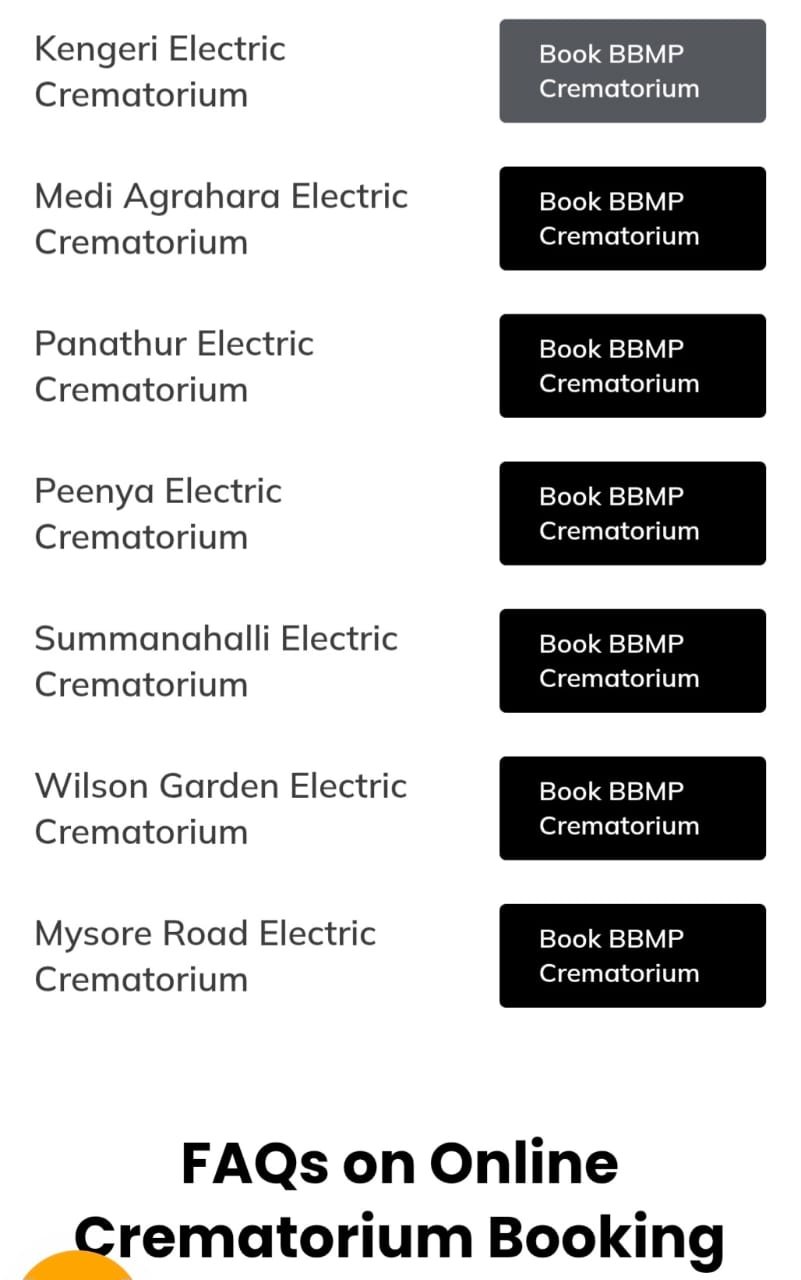 Kengeri Electric Crematorium

Book BBMP Crematorium

Medi Agrahara Electric Crematorium

Book BBMP Crematorium

Panathur Electric Crematorium

Book BBMP Crematorium

Peenya Electric Crematorium

Book BBMP Crematorium

Summanahalli Electric Crematorium

Book BBMP Crematorium

Wilson Garden Electric Crematorium

Book BBMP Crematorium

Mysore Road Electric Crematorium

Book BBMP Crematorium

FAQs on Online Crematorium Booking